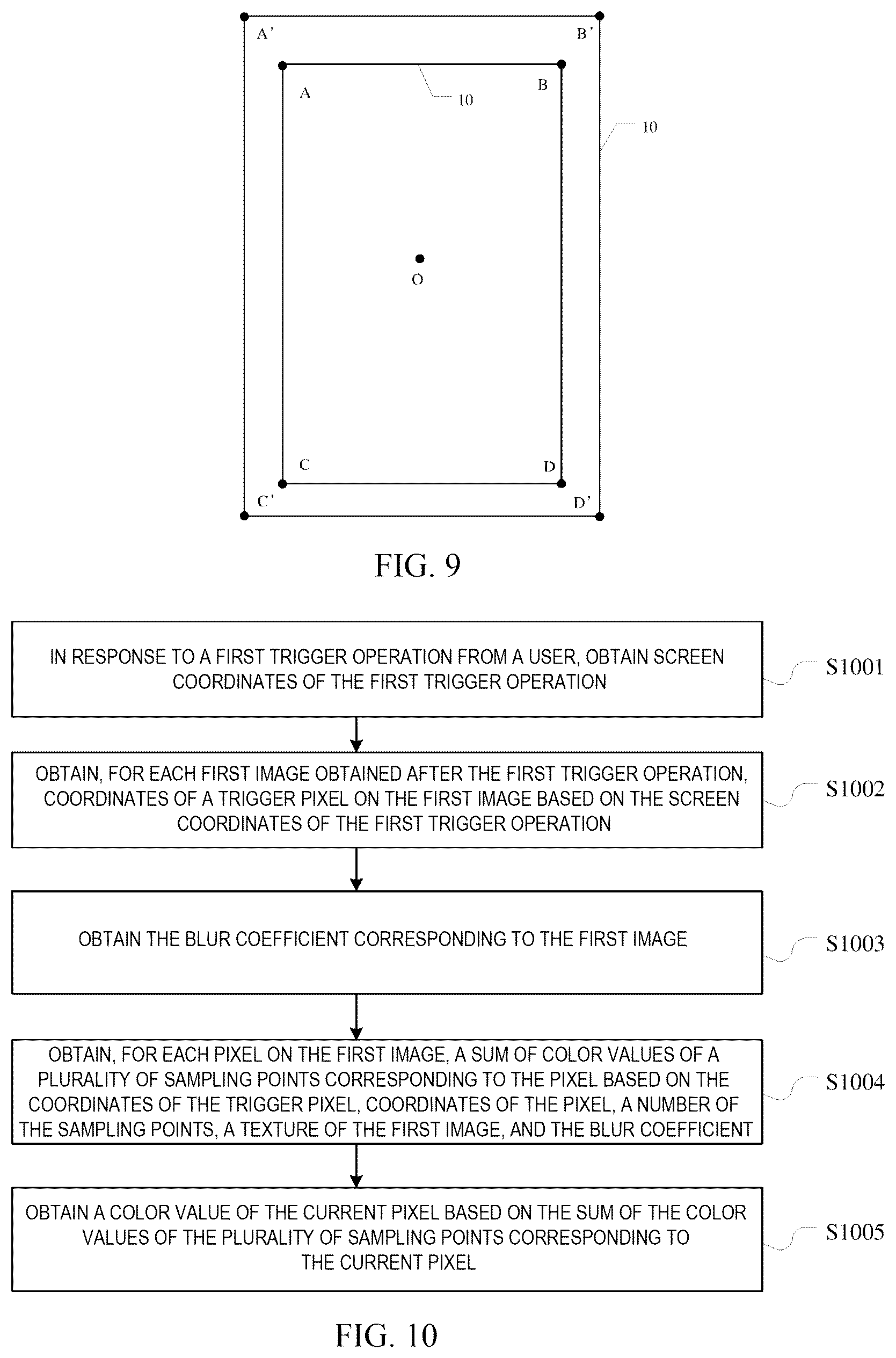 A'

B'

A

B

10

10

O

C

D

C'

D'

FIG. 9

IN RESPONSE TO A FIRST TRIGGER OPERATION FROM A USER, OBTAIN SCREEN COORDINATES OF THE FIRST TRIGGER OPERATION

S1001

OBTAIN, FOR EACH FIRST IMAGE OBTAINED AFTER THE FIRST TRIGGER OPERATION, COORDINATES OF A TRIGGER PIXEL ON THE FIRST IMAGE BASED ON THE SCREEN COORDINATES OF THE FIRST TRIGGER OPERATION

S1002

OBTAIN THE BLUR COEFFICIENT CORRESPONDING TO THE FIRST IMAGE

S1003

OBTAIN, FOR EACH PIXEL ON THE FIRST IMAGE, A SUM OF COLOR VALUES OF A PLURALITY OF SAMPLING POINTS CORRESPONDING TO THE PIXEL BASED ON THE COORDINATES OF THE TRIGGER PIXEL, COORDINATES OF THE PIXEL, A NUMBER OF THE SAMPLING POINTS, A TEXTURE OF THE FIRST IMAGE, AND THE BLUR COEFFICIENT

S1004

OBTAIN A COLOR VALUE OF THE CURRENT PIXEL BASED ON THE SUM OF THE COLOR VALUES OF THE PLURALITY OF SAMPLING POINTS CORRESPONDING TO THE CURRENT PIXEL

S1005

FIG. 10